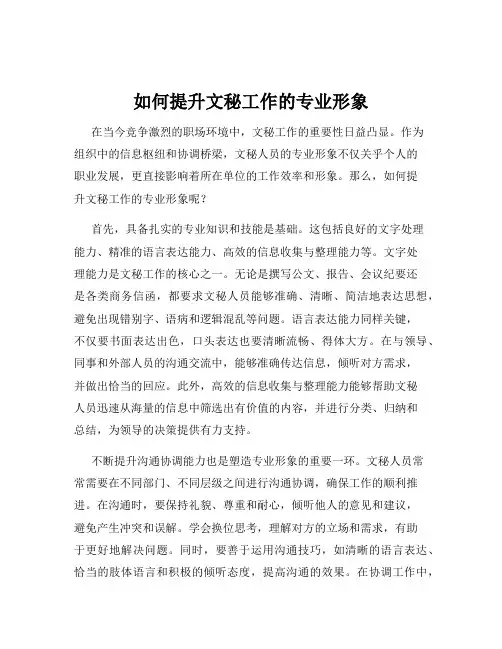 如何提升文秘工作的专业形象

在当今竞争激烈的职场环境中，文秘工作的重要性日益凸显。作为组织中的信息枢纽和协调桥梁，文秘人员的专业形象不仅关乎个人的职业发展，更直接影响着所在单位的工作效率和形象。那么，如何提升文秘工作的专业形象呢？

首先，具备扎实的专业知识和技能是基础。这包括良好的文字处理能力、精准的语言表达能力、高效的信息收集与整理能力等。文字处理能力是文秘工作的核心之一。无论是撰写公文、报告、会议纪要还是各类商务信函，都要求文秘人员能够准确、清晰、简洁地表达思想，避免出现错别字、语病和逻辑混乱等问题。语言表达能力同样关键，不仅要书面表达出色，口头表达也要清晰流畅、得体大方。在与领导、同事和外部人员的沟通交流中，能够准确传达信息，倾听对方需求，并做出恰当的回应。此外，高效的信息收集与整理能力能够帮助文秘人员迅速从海量的信息中筛选出有价值的内容，并进行分类、归纳和总结，为领导的决策提供有力支持。

不断提升沟通协调能力也是塑造专业形象的重要一环。文秘人员常常需要在不同部门、不同层级之间进行沟通协调，确保工作的顺利推进。在沟通时，要保持礼貌、尊重和耐心，倾听他人的意见和建议，避免产生冲突和误解。学会换位思考，理解对方的立场和需求，有助于更好地解决问题。同时，要善于运用沟通技巧，如清晰的语言表达、恰当的肢体语言和积极的倾听态度，提高沟通的效果。在协调工作中，